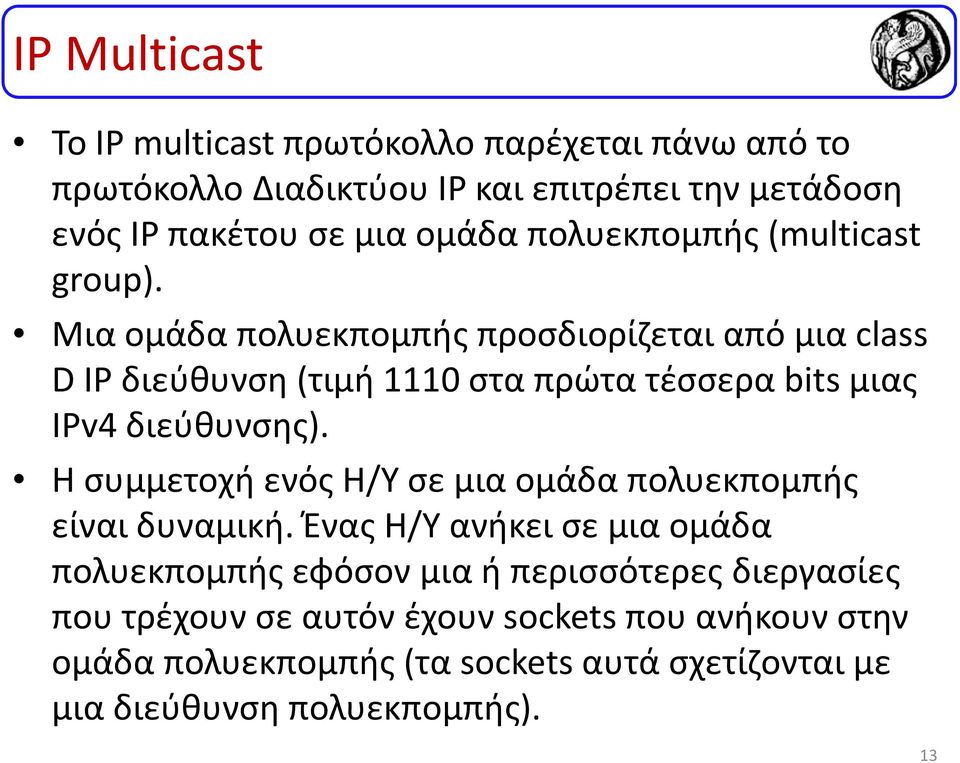 IP Multicast

• Το IP multicast πρωτόκολλο παρέχεται πάνω από το πρωτόκολλο Διαδικτύου IP και επιτρέπει την μετάδοση ενός IP πακέτου σε μια ομάδα πολυεκπομπής (multicast group).

• Μια ομάδα πολυεκπομπής προσδιορίζεται από μια class D IP διεύθυνση (τιμή 1110 στα πρώτα τέσσερα bits μιας IPv4 διεύθυνσης).

• Η συμμετοχή ενός Η/Υ σε μια ομάδα πολυεκπομπής είναι δυναμική. Ένας Η/Υ ανήκει σε μια ομάδα πολυεκπομπής εφόσον μια ή περισσότερες διεργασίες που τρέχουν σε αυτόν έχουν sockets που ανήκουν στην ομάδα πολυεκπομπής (τα sockets αυτά σχετίζονται με μια διεύθυνση πολυεκπομπής).

13